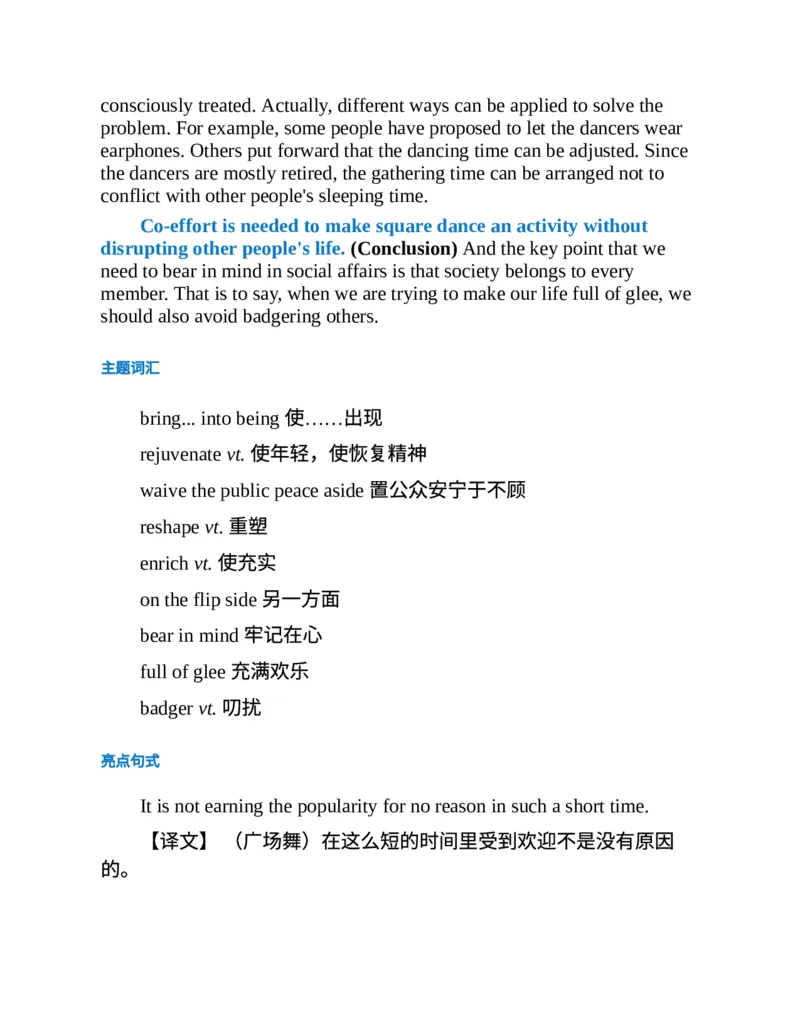 consciously treated. Actually, different ways can be applied to solve the problem. For example, some people have proposed to let the dancers wear earphones. Others put forward that the dancing time can be adjusted. Since the dancers are mostly retired, the gathering time can be arranged not to conflict with other people's sleeping time.

Co-effort is needed to make square dance an activity without disrupting other people's life. (Conclusion) And the key point that we need to bear in mind in social affairs is that society belongs to every member. That is to say, when we are trying to make our life full of glee, we should also avoid badgering others.

主题词汇

bring... into being 使……出现

rejuvenate vt. 使年轻，使恢复精神

waive the public peace aside 置公众安宁于不顾

reshape vt. 重塑

enrich vt. 使充实

on the flip side 另一方面

bear in mind 牢记在心

full of glee 充满欢乐

badger vt. 叨扰

亮点句式

It is not earning the popularity for no reason in such a short time.

【译文】（广场舞）在这么短的时间里受到欢迎不是没有原因的。